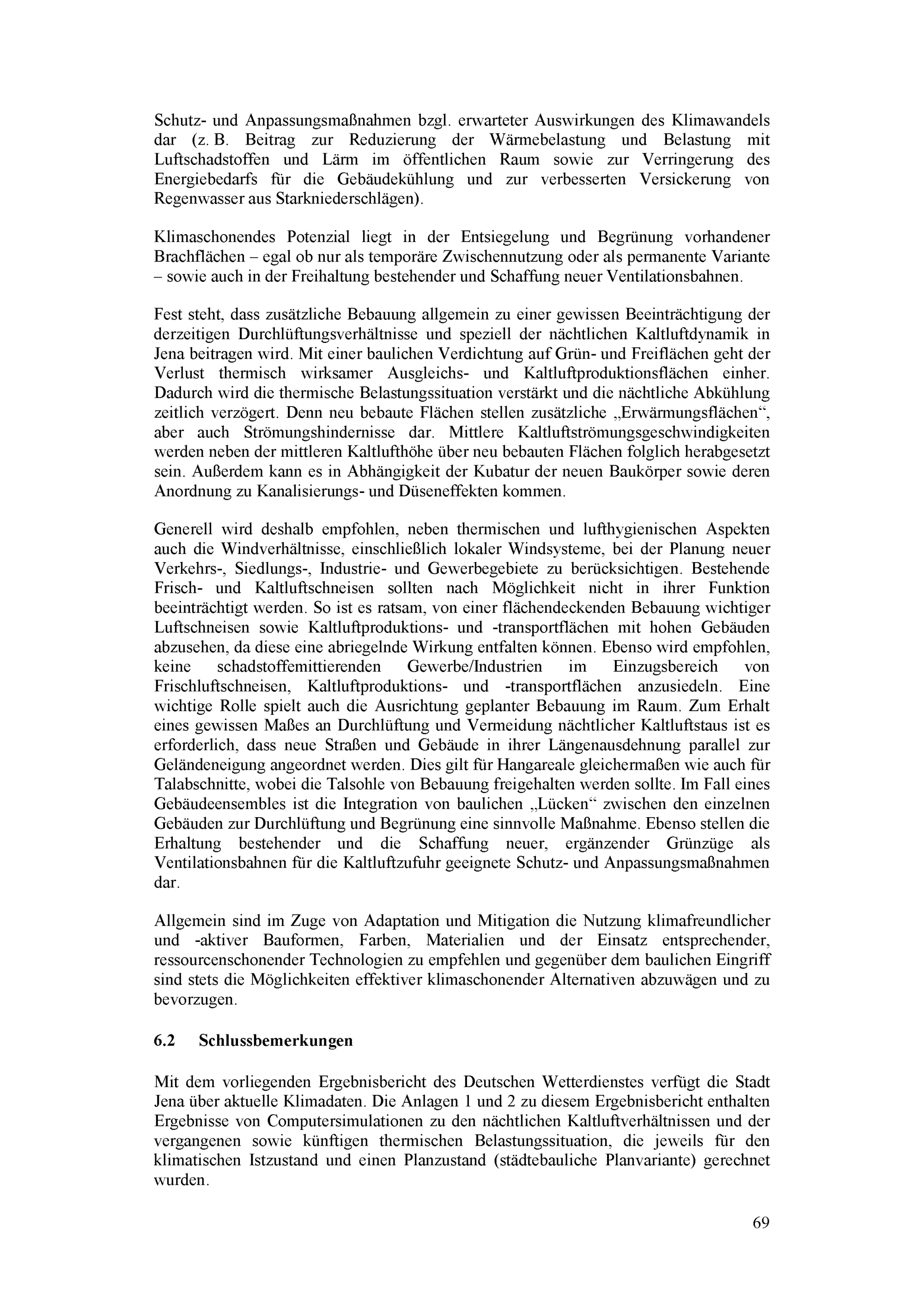 Schutz- und Anpassungsmaßnahmen bzgl. erwarteter Auswirkungen des Klimawandels dar (z. B. Beitrag zur Reduzierung der Wärmebelastung und Belastung mit Luftschadstoffen und Lärm im öffentlichen Raum sowie zur Verringerung des Energiebedarfs für die Gebäudekühlung und zur verbesserten Versickerung von Regenwasser aus Starkniederschlägen).

Klimaschonendes Potenzial liegt in der Entsiegelung und Begrünung vorhandener Brachflächen – egal ob nur als temporäre Zwischennutzung oder als permanente Variante – sowie auch in der Freihaltung bestehender und Schaffung neuer Ventilationsbahnen.

Fest steht, dass zusätzliche Bebauung allgemein zu einer gewissen Beeinträchtigung der derzeitigen Durchlüftungsverhältnisse und speziell der nächtlichen Kaltluftdynamik in Jena beitragen wird. Mit einer baulichen Verdichtung auf Grün- und Freiflächen geht der Verlust thermisch wirksamer Ausgleichs- und Kaltluftproduktionsflächen einher. Dadurch wird die thermische Belastungssituation verstärkt und die nächtliche Abkühlung zeitlich verzögert. Denn neu bebaute Flächen stellen zusätzliche „Erwärmungsflächen“, aber auch Strömungshindernisse dar. Mittlere Kaltluftströmungsgeschwindigkeiten werden neben der mittleren Kaltlufthöhe über neu bebauten Flächen folglich herabgesetzt sein. Außerdem kann es in Abhängigkeit der Kubatur der neuen Baukörper sowie deren Anordnung zu Kanalisierungs- und Düseneffekten kommen.

Generell wird deshalb empfohlen, neben thermischen und lufthygienischen Aspekten auch die Windverhältnisse, einschließlich lokaler Windsysteme, bei der Planung neuer Verkehrs-, Siedlungs-, Industrie- und Gewerbegebiete zu berücksichtigen. Bestehende Frisch- und Kaltluftschneisen sollten nach Möglichkeit nicht in ihrer Funktion beeinträchtigt werden. So ist es ratsam, von einer flächendeckenden Bebauung wichtiger Luftschneisen sowie Kaltluftproduktions- und -transportflächen mit hohen Gebäuden abzusehen, da diese eine abriegelnde Wirkung entfalten können. Ebenso wird empfohlen, keine schadstoffemittierenden Gewerbe/Industrien im Einzugsbereich von Frischluftschneisen, Kaltluftproduktions- und -transportflächen anzusiedeln. Eine wichtige Rolle spielt auch die Ausrichtung geplanter Bebauung im Raum. Zum Erhalt eines gewissen Maßes an Durchlüftung und Vermeidung nächtlicher Kaltluftstaus ist es erforderlich, dass neue Straßen und Gebäude in ihrer Längenausdehnung parallel zur Geländeneigung angeordnet werden. Dies gilt für Hangareale gleichermaßen wie auch für Talabschnitte, wobei die Talsohle von Bebauung freigehalten werden sollte. Im Fall eines Gebäudeensembles ist die Integration von baulichen „Lücken“ zwischen den einzelnen Gebäuden zur Durchlüftung und Begrünung eine sinnvolle Maßnahme. Ebenso stellen die Erhaltung bestehender und die Schaffung neuer, ergänzender Grünzüge als Ventilationsbahnen für die Kaltluftzufuhr geeignete Schutz- und Anpassungsmaßnahmen dar.

Allgemein sind im Zuge von Adaptation und Mitigation die Nutzung klimafreundlicher und -aktiver Bauformen, Farben, Materialien und der Einsatz entsprechender, ressourcenschonender Technologien zu empfehlen und gegenüber dem baulichen Eingriff sind stets die Möglichkeiten effektiver klimaschonender Alternativen abzuwägen und zu bevorzugen.

6.2 Schlussbemerkungen

Mit dem vorliegenden Ergebnisbericht des Deutschen Wetterdienstes verfügt die Stadt Jena über aktuelle Klimadaten. Die Anlagen 1 und 2 zu diesem Ergebnisbericht enthalten Ergebnisse von Computersimulationen zu den nächtlichen Kaltluftverhältnissen und der vergangenen sowie künftigen thermischen Belastungssituation, die jeweils für den klimatischen Istzustand und einen Planzustand (städtebauliche Planvariante) gerechnet wurden.

69